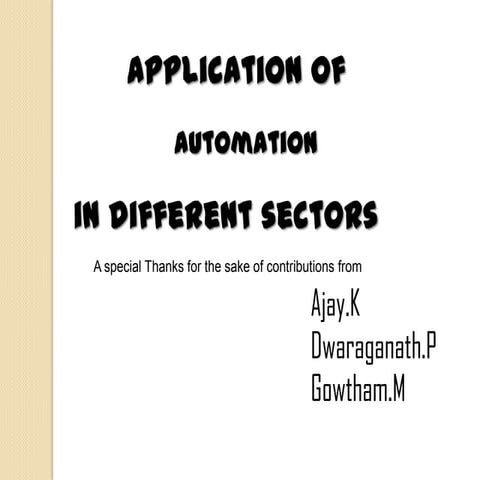 APPLICATION OF

AUTOMATION

IN DIFFERENT SECTORS

A special Thanks for the sake of contributions from

Ajay.K
Dwaraganath.P
Gowtham.M